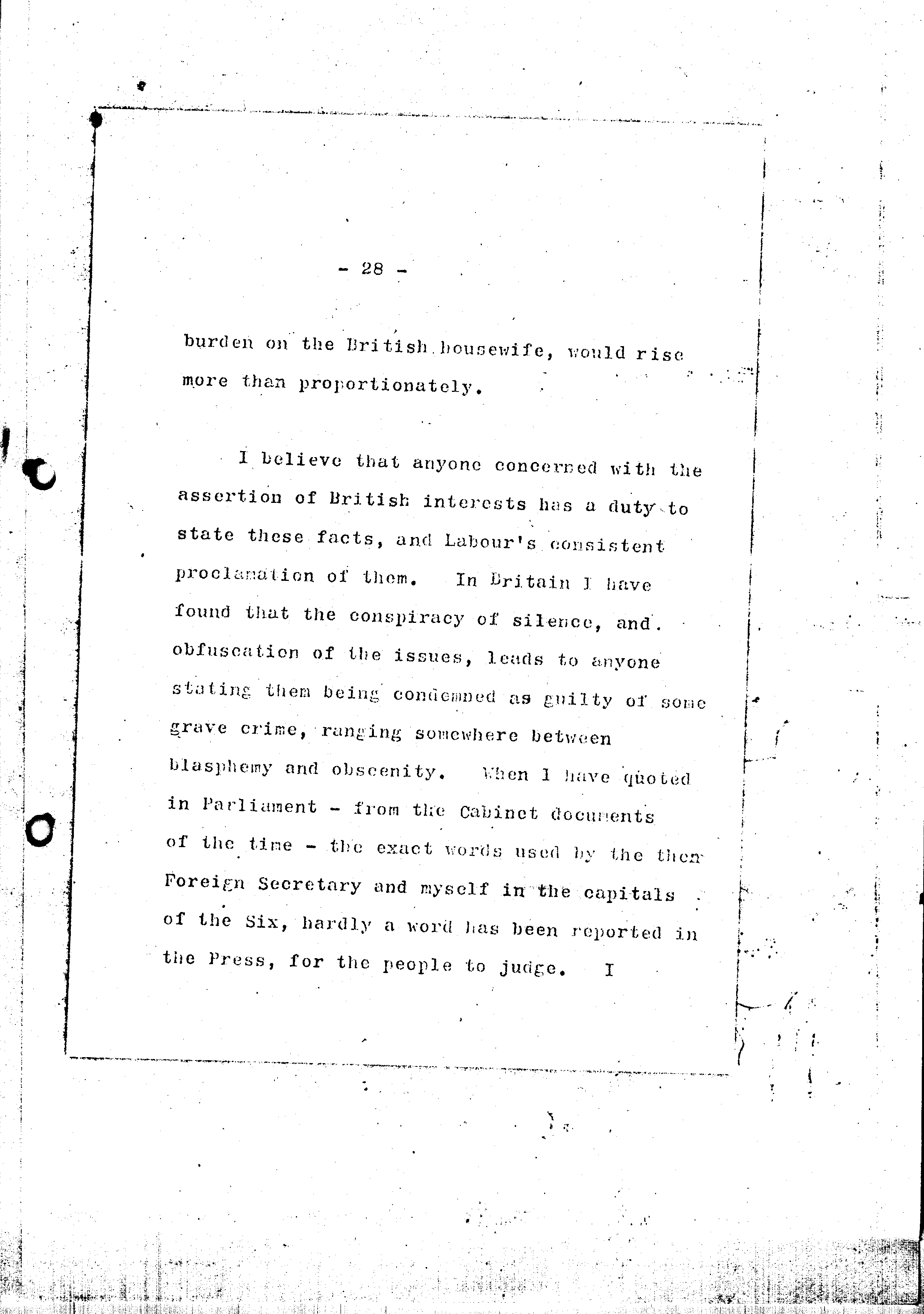 - 28 -

burden on the British housewife, would rise more than proportionately.

I believe that anyone concerned with the assertion of British interests has a duty to state these facts, and Labour's consistent proclamation of them. In Britain I have found that the conspiracy of silence, and obfuscation of the issues, leads to anyone stating them being condemned as guilty of some grave crime, ranging somewhere between blasphemy and obscenity. When I have quoted in Parliament - from the Cabinet documents of the time - the exact words used by the then Foreign Secretary and myself in the capitals of the Six, hardly a word has been reported in the Press, for the people to judge. I